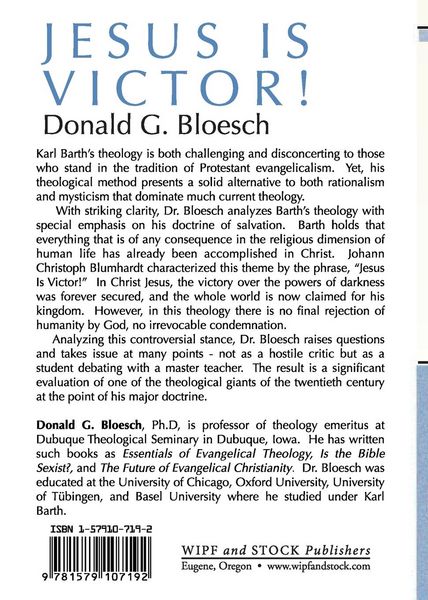 JESUS IS VICTOR!

Donald G. Bloesch

Karl Barth's theology is both challenging and disconcerting to those who stand in the tradition of Protestant evangelicalism. Yet, his theological method presents a solid alternative to both rationalism and mysticism that dominate much current theology.

With striking clarity, Dr. Bloesch analyzes Barth's theology with special emphasis on his doctrine of salvation. Barth holds that everything that is of any consequence in the religious dimension of human life has already been accomplished in Christ. Johann Christoph Blumhardt characterized this theme by the phrase, "Jesus Is Victor!" In Christ Jesus, the victory over the powers of darkness was forever secured, and the whole world is now claimed for his kingdom. However, in this theology there is no final rejection of humanity by God, no irrevocable condemnation.

Analyzing this controversial stance, Dr. Bloesch raises questions and takes issue at many points - not as a hostile critic but as a student debating with a master teacher. The result is a significant evaluation of one of the theological giants of the twentieth century at the point of his major doctrine.

Donald G. Bloesch, Ph.D, is professor of theology emeritus at Dubuque Theological Seminary in Dubuque, Iowa. He has written such books as Essentials of Evangelical Theology, Is the Bible Sexist?, and The Future of Evangelical Christianity. Dr. Bloesch was educated at the University of Chicago, Oxford University, University of Tübingen, and Basel University where he studied under Karl Barth.

ISBN 1-57910-719-2

9 781579 107192

WIPF and STOCK Publishers
Eugene, Oregon • www.wipfandstock.com